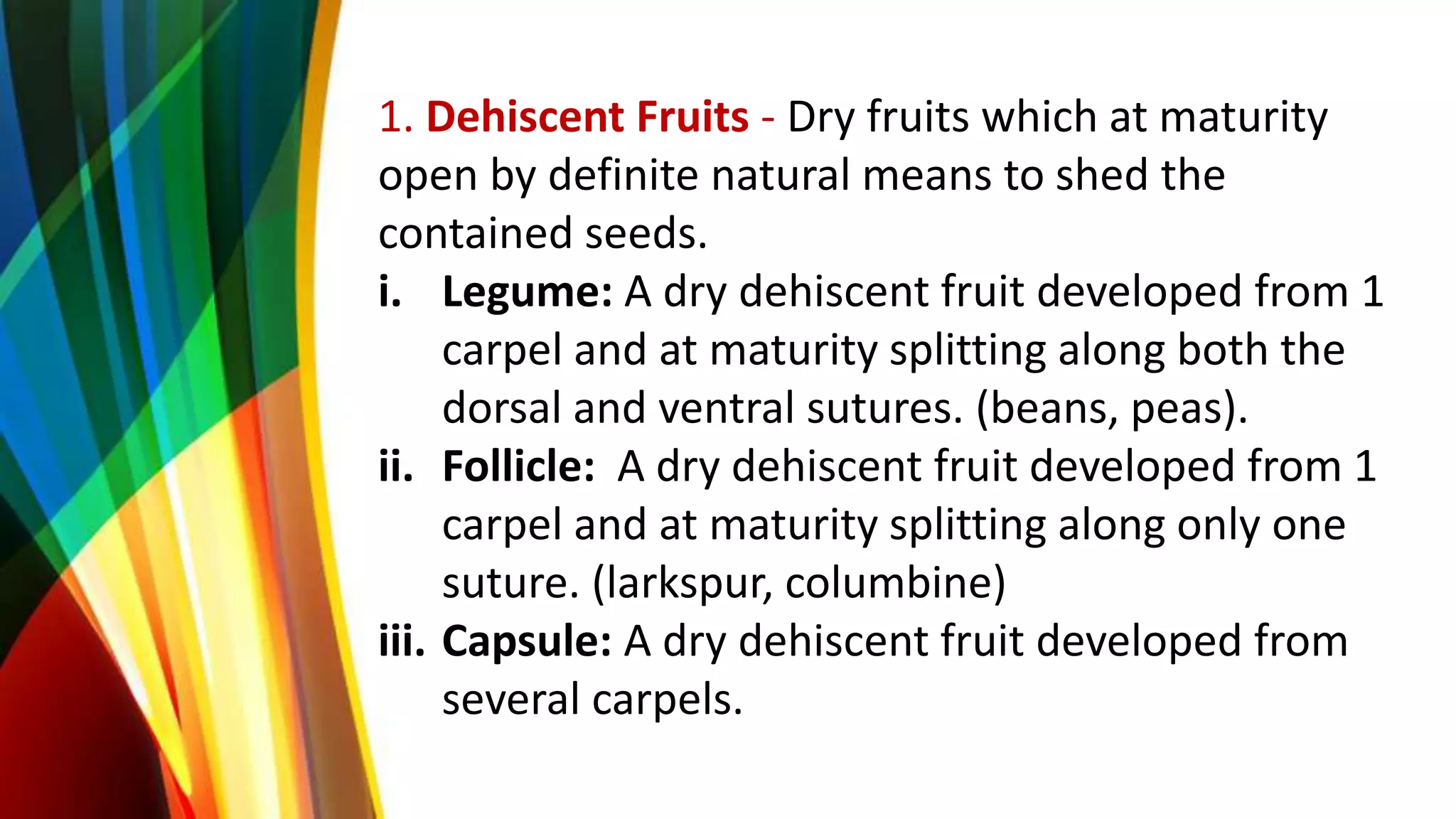 1. Dehiscent Fruits - Dry fruits which at maturity open by definite natural means to shed the contained seeds.

i. Legume: A dry dehiscent fruit developed from 1 carpel and at maturity splitting along both the dorsal and ventral sutures. (beans, peas).

ii. Follicle: A dry dehiscent fruit developed from 1 carpel and at maturity splitting along only one suture. (larkspur, columbine)

iii. Capsule: A dry dehiscent fruit developed from several carpels.